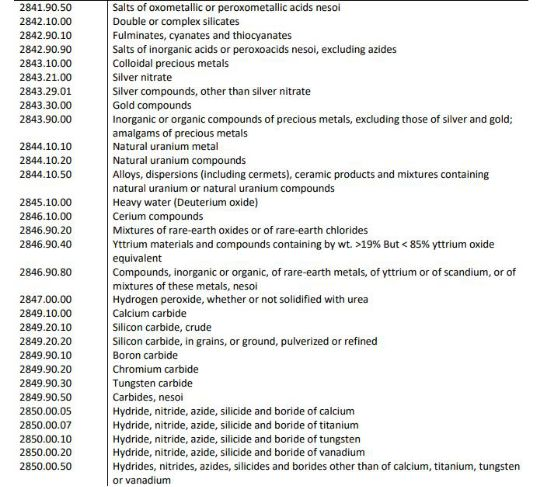 | | |
|---|---|
| 2841.90.50 | Salts of oxometallic or peroxometallic acids nesoi |
| 2842.10.00 | Double or complex silicates |
| 2842.90.10 | Fulminates, cyanates and thiocyanates |
| 2842.90.90 | Salts of inorganic acids or peroxoacids nesoi, excluding azides |
| 2843.10.00 | Colloidal precious metals |
| 2843.21.00 | Silver nitrate |
| 2843.29.01 | Silver compounds, other than silver nitrate |
| 2843.30.00 | Gold compounds |
| 2843.90.00 | Inorganic or organic compounds of precious metals, excluding those of silver and gold; amalgams of precious metals |
| 2844.10.10 | Natural uranium metal |
| 2844.10.20 | Natural uranium compounds |
| 2844.10.50 | Alloys, dispersions (including cermets), ceramic products and mixtures containing natural uranium or natural uranium compounds |
| 2845.10.00 | Heavy water (Deuterium oxide) |
| 2846.10.00 | Cerium compounds |
| 2846.90.20 | Mixtures of rare-earth oxides or of rare-earth chlorides |
| 2846.90.40 | Yttrium materials and compounds containing by wt. >19% But < 85% yttrium oxide equivalent |
| 2846.90.80 | Compounds, inorganic or organic, of rare-earth metals, of yttrium or of scandium, or of mixtures of these metals, nesoi |
| 2847.00.00 | Hydrogen peroxide, whether or not solidified with urea |
| 2849.10.00 | Calcium carbide |
| 2849.20.10 | Silicon carbide, crude |
| 2849.20.20 | Silicon carbide, in grains, or ground, pulverized or refined |
| 2849.90.10 | Boron carbide |
| 2849.90.20 | Chromium carbide |
| 2849.90.30 | Tungsten carbide |
| 2849.90.50 | Carbides, nesoi |
| 2850.00.05 | Hydride, nitride, azide, silicide and boride of calcium |
| 2850.00.07 | Hydride, nitride, azide, silicide and boride of titanium |
| 2850.00.10 | Hydride, nitride, azide, silicide and boride of tungsten |
| 2850.00.20 | Hydride, nitride, azide, silicide and boride of vanadium |
| 2850.00.50 | Hydrides, nitrides, azides, silicides and borides other than of calcium, titanium, tungsten or vanadium |